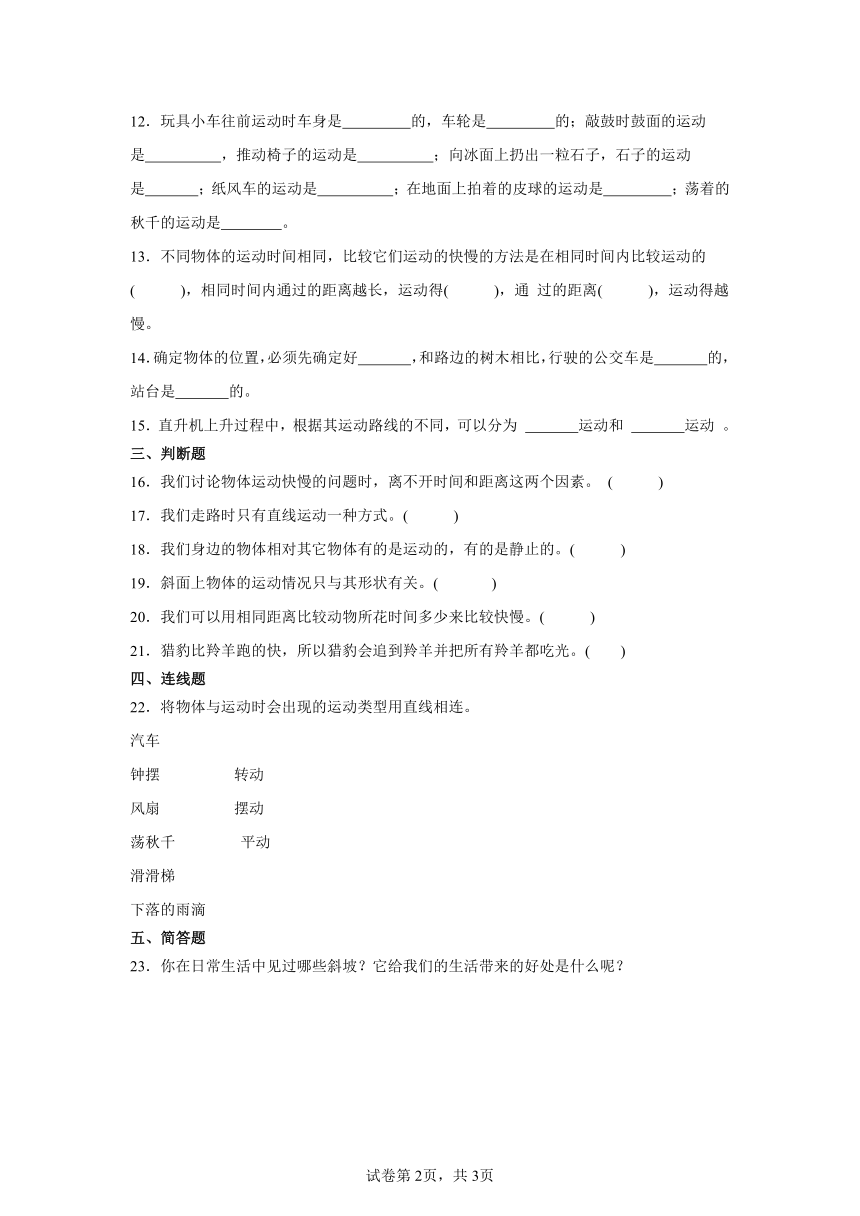 12．玩具小车往前运动时车身是\_\_\_\_\_\_\_\_\_的，车轮是\_\_\_\_\_\_\_\_\_的；敲鼓时鼓面的运动是\_\_\_\_\_\_\_\_\_\_，推动椅子的运动是\_\_\_\_\_\_\_\_\_\_；向冰面上扔出一粒石子，石子的运动是\_\_\_\_\_\_\_；纸风车的运动是\_\_\_\_\_\_\_\_\_\_；在地面上拍着的皮球的运动是\_\_\_\_\_\_\_\_\_；荡着的秋千的运动是\_\_\_\_\_\_\_\_。

13．不同物体的运动时间相同，比较它们运动的快慢的方法是在相同时间内比较运动的(　　)，相同时间内通过的距离越长，运动得(　　)，通 过的距离(　　)，运动得越慢。

14. 确定物体的位置，必须先确定好\_\_\_\_\_\_\_，和路边的树木相比，行驶的公交车是\_\_\_\_\_\_\_的，站台是\_\_\_\_\_\_\_的。

15．直升机上升过程中，根据其运动路线的不同，可以分为 \_\_\_\_\_\_\_运动和 \_\_\_\_\_\_\_运动 。

三、判断题

16．我们讨论物体运动快慢的问题时，离不开时间和距离这两个因素。 (　　)

17．我们走路时只有直线运动一种方式。(　　)

18．我们身边的物体相对其它物体有的是运动的，有的是静止的。(　　)

19．斜面上物体的运动情况只与其形状有关。(　　)

20．我们可以用相同距离比较动物所花时间多少来比较快慢。(　　)

21．猎豹比羚羊跑的快，所以猎豹会追到羚羊并把所有羚羊都吃光。(　　)

四、连线题

22．将物体与运动时会出现的运动类型用直线相连。

汽车

钟摆　　　　转动

风扇　　　　摆动

荡秋千　　　平动

滑滑梯

下落的雨滴

五、简答题

23．你在日常生活中见过哪些斜坡？它给我们的生活带来的好处是什么呢？

试卷第2页，共3页